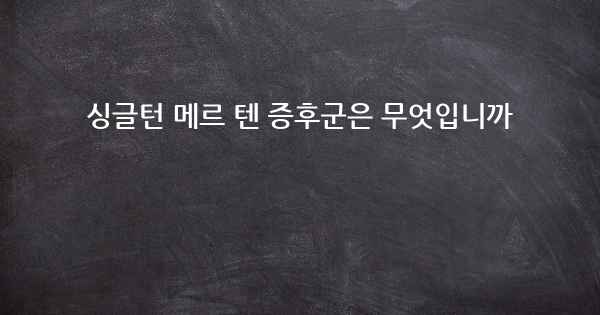 싱글턴 메르 텐 증후군은 무엇입니까